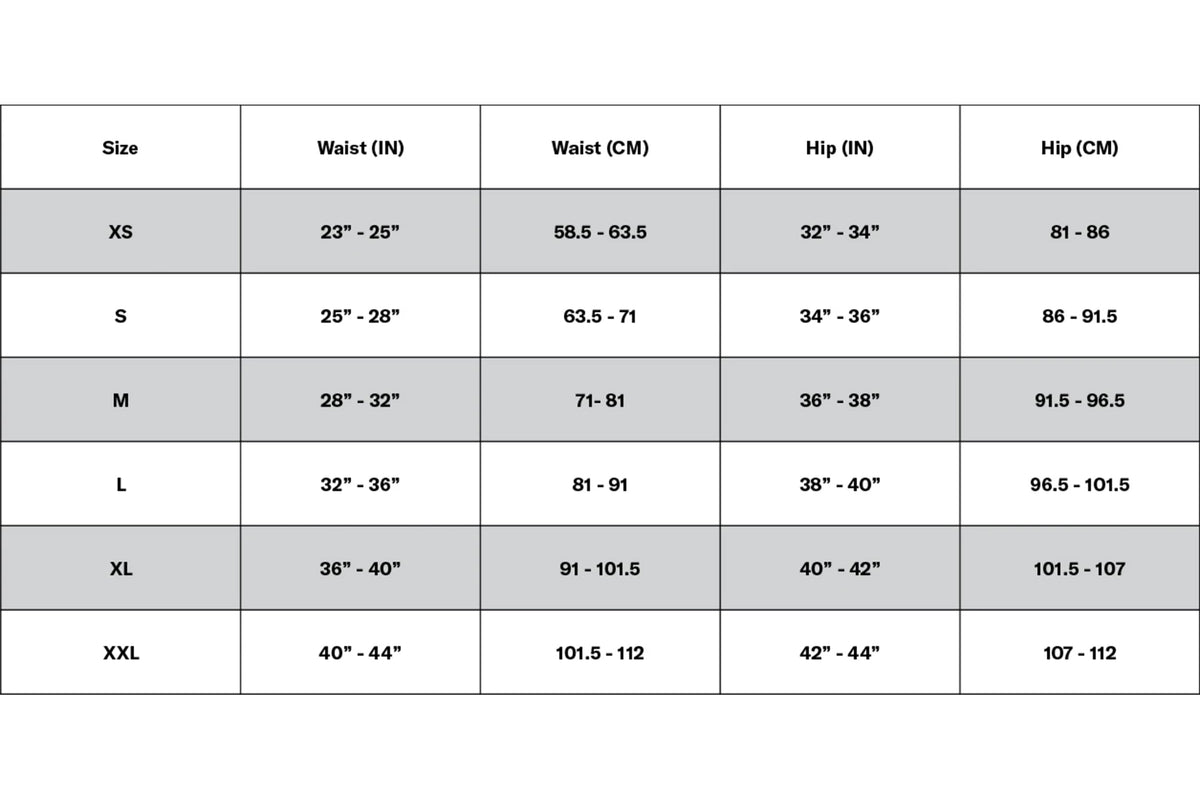 | Size | Waist (IN) | Waist (CM) | Hip (IN) | Hip (CM) |
|---|---|---|---|---|
| XS | 23” - 25” | 58.5 - 63.5 | 32” - 34” | 81 - 86 |
| S | 25” - 28” | 63.5 - 71 | 34” - 36” | 86 - 91.5 |
| M | 28” - 32” | 71- 81 | 36” - 38” | 91.5 - 96.5 |
| L | 32” - 36” | 81 - 91 | 38” - 40” | 96.5 - 101.5 |
| XL | 36” - 40” | 91 - 101.5 | 40” - 42” | 101.5 - 107 |
| XXL | 40” - 44” | 101.5 - 112 | 42” - 44” | 107 - 112 |